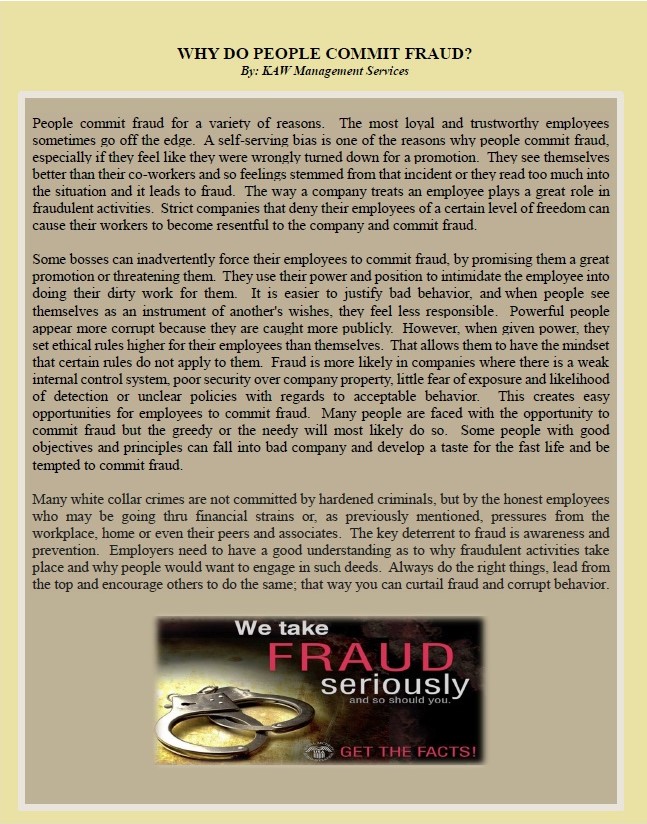 WHY DO PEOPLE COMMIT FRAUD?
By: KAW Management Services

People commit fraud for a variety of reasons. The most loyal and trustworthy employees sometimes go off the edge. A self-serving bias is one of the reasons why people commit fraud, especially if they feel like they were wrongly turned down for a promotion. They see themselves better than their co-workers and so feelings stemmed from that incident or they read too much into the situation and it leads to fraud. The way a company treats an employee plays a great role in fraudulent activities. Strict companies that deny their employees of a certain level of freedom can cause their workers to become resentful to the company and commit fraud.

Some bosses can inadvertently force their employees to commit fraud, by promising them a great promotion or threatening them. They use their power and position to intimidate the employee into doing their dirty work for them. It is easier to justify bad behavior, and when people see themselves as an instrument of another's wishes, they feel less responsible. Powerful people appear more corrupt because they are caught more publicly. However, when given power, they set ethical rules higher for their employees than themselves. That allows them to have the mindset that certain rules do not apply to them. Fraud is more likely in companies where there is a weak internal control system, poor security over company property, little fear of exposure and likelihood of detection or unclear policies with regards to acceptable behavior. This creates easy opportunities for employees to commit fraud. Many people are faced with the opportunity to commit fraud but the greedy or the needy will most likely do so. Some people with good objectives and principles can fall into bad company and develop a taste for the fast life and be tempted to commit fraud.

Many white collar crimes are not committed by hardened criminals, but by the honest employees who may be going thru financial strains or, as previously mentioned, pressures from the workplace, home or even their peers and associates. The key deterrent to fraud is awareness and prevention. Employers need to have a good understanding as to why fraudulent activities take place and why people would want to engage in such deeds. Always do the right things, lead from the top and encourage others to do the same; that way you can curtail fraud and corrupt behavior.

We take
FRAUD
seriously
and so should you.
GET THE FACTS!